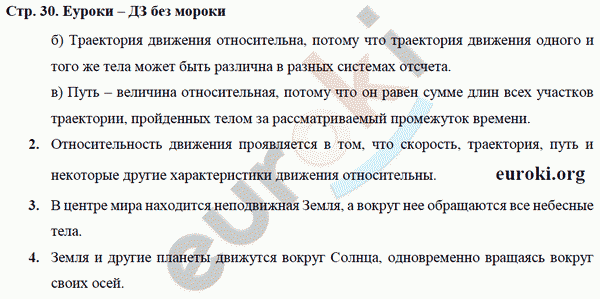 Стр. 30. Еуроки – ДЗ без мороки

б) Траектория движения относительна, потому что траектория движения одного и того же тела может быть различна в разных системах отсчета.

в) Путь – величина относительная, потому что он равен сумме длин всех участков траектории, пройденных телом за рассматриваемый промежуток времени.

2. Относительность движения проявляется в том, что скорость, траектория, путь и некоторые другие характеристики движения относительны.

euroki.org

3. В центре мира находится неподвижная Земля, а вокруг нее обращаются все небесные тела.

4. Земля и другие планеты движутся вокруг Солнца, одновременно вращаясь вокруг своих осей.

euroki